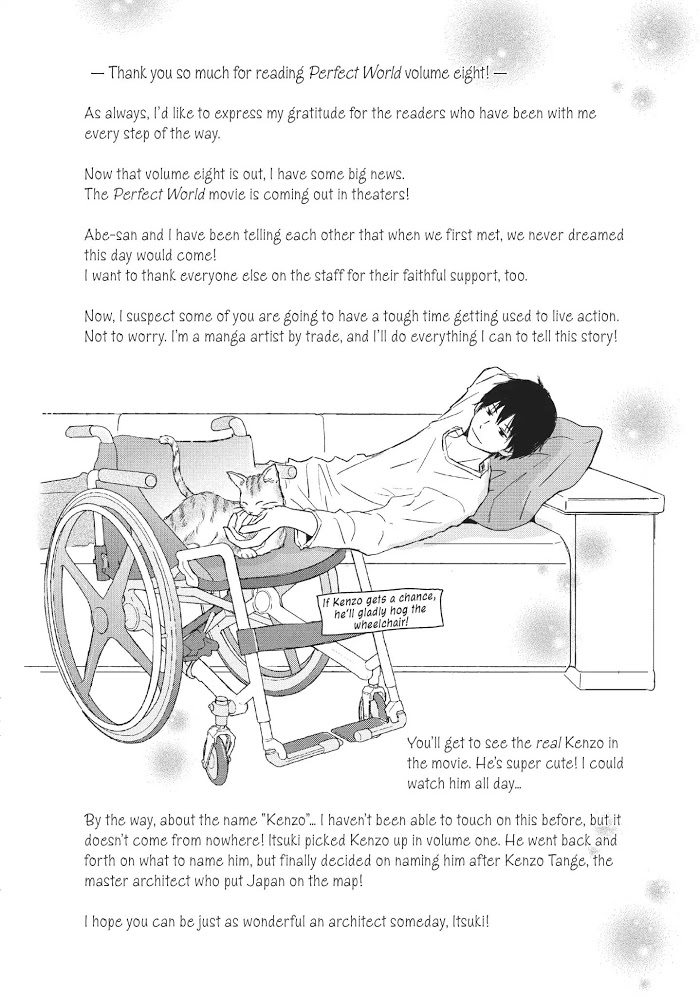 — Thank you so much for reading Perfect World volume eight! —

As always, I'd like to express my gratitude for the readers who have been with me every step of the way.

Now that volume eight is out, I have some big news.
The Perfect World movie is coming out in theaters!

Abe-san and I have been telling each other that when we first met, we never dreamed this day would come!
I want to thank everyone else on the staff for their faithful support, too.

Now, I suspect some of you are going to have a tough time getting used to live action. Not to worry. I'm a manga artist by trade, and I'll do everything I can to tell this story!

If Kenzo gets a chance, he'll gladly hog the wheelchair!

You'll get to see the real Kenzo in the movie. He's super cute! I could watch him all day...

By the way, about the name "Kenzo"... I haven't been able to touch on this before, but it doesn't come from nowhere! Itsuki picked Kenzo up in volume one. He went back and forth on what to name him, but finally decided on naming him after Kenzo Tange, the master architect who put Japan on the map!

I hope you can be just as wonderful an architect someday, Itsuki!